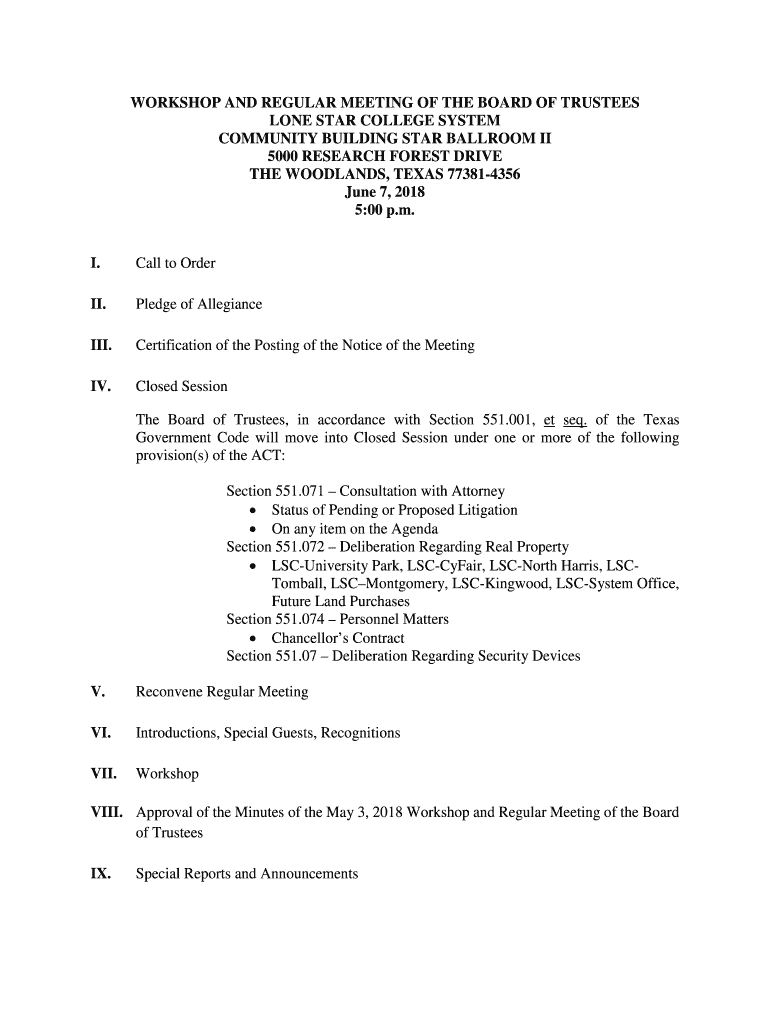 WORKSHOP AND REGULAR MEETING OF THE BOARD OF TRUSTEES
LONE STAR COLLEGE SYSTEM
COMMUNITY BUILDING STAR BALLROOM II
5000 RESEARCH FOREST DRIVE
THE WOODLANDS, TEXAS 77381-4356
June 7, 2018
5:00 p.m.

I. Call to Order

II. Pledge of Allegiance

III. Certification of the Posting of the Notice of the Meeting

IV. Closed Session

The Board of Trustees, in accordance with Section 551.001, et seq. of the Texas Government Code will move into Closed Session under one or more of the following provision(s) of the ACT:

Section 551.071 – Consultation with Attorney
• Status of Pending or Proposed Litigation
• On any item on the Agenda
Section 551.072 – Deliberation Regarding Real Property
• LSC-University Park, LSC-CyFair, LSC-North Harris, LSC-Tomball, LSC–Montgomery, LSC-Kingwood, LSC-System Office, Future Land Purchases
Section 551.074 – Personnel Matters
• Chancellor's Contract
Section 551.07 – Deliberation Regarding Security Devices

V. Reconvene Regular Meeting

VI. Introductions, Special Guests, Recognitions

VII. Workshop

VIII. Approval of the Minutes of the May 3, 2018 Workshop and Regular Meeting of the Board of Trustees

IX. Special Reports and Announcements